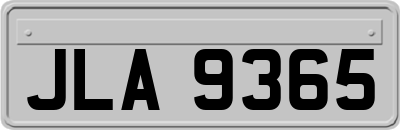 JLA 9365